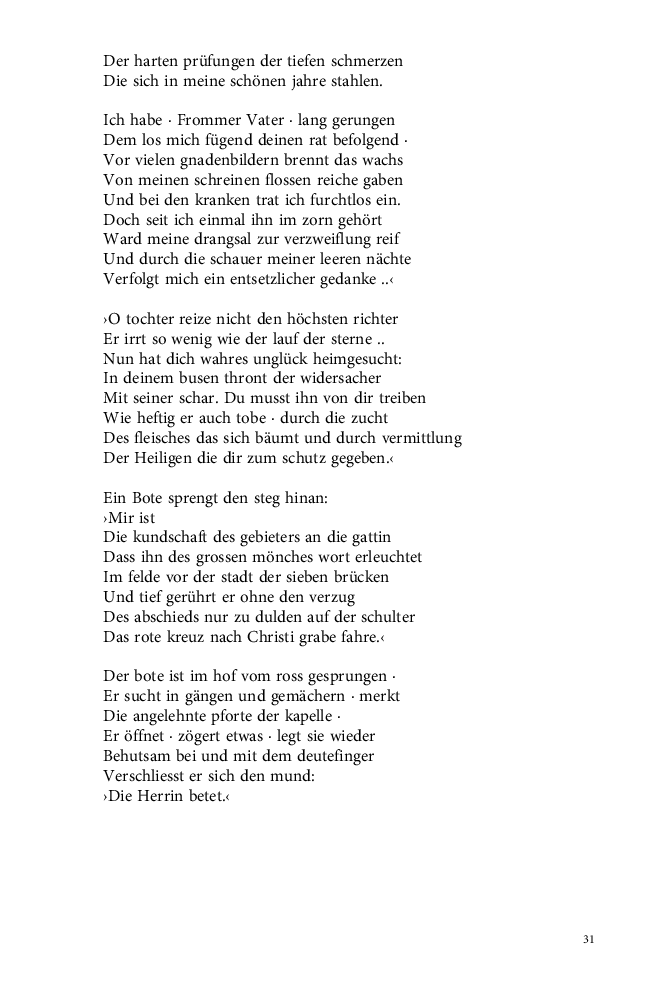 Der harten prüfungen der tiefen schmerzen
Die sich in meine schönen jahre stahlen.

Ich habe · Frommer Vater · lang gerungen
Dem los mich fügend deinen rat befolgend ·
Vor vielen gnadenbildern brennt das wachs
Von meinen schreinen flossen reiche gaben
Und bei den kranken trat ich furchtlos ein.
Doch seit ich einmal ihn im zorn gehört
Ward meine drangsal zur verzweiflung reif
Und durch die schauer meiner leeren nächte
Verfolgt mich ein entsetzlicher gedanke ..‹

›O tochter reize nicht den höchsten richter
Er irrt so wenig wie der lauf der sterne ..
Nun hat dich wahres unglück heimgesucht:
In deinem busen thront der widersacher
Mit seiner schar. Du musst ihn von dir treiben
Wie heftig er auch tobe · durch die zucht
Des fleisches das sich bäumt und durch vermittlung
Der Heiligen die dir zum schutz gegeben.‹

Ein Bote sprengt den steg hinan:
›Mir ist
Die kundschaft des gebieters an die gattin
Dass ihn des grossen mönches wort erleuchtet
Im felde vor der stadt der sieben brücken
Und tief gerührt er ohne den verzug
Des abschieds nur zu dulden auf der schulter
Das rote kreuz nach Christi grabe fahre.‹

Der bote ist im hof vom ross gesprungen ·
Er sucht in gängen und gemächern · merkt
Die angelehnte pforte der kapelle ·
Er öffnet · zögert etwas · legt sie wieder
Behutsam bei und mit dem deutefinger
Verschliesst er sich den mund:
›Die Herrin betet.‹

31